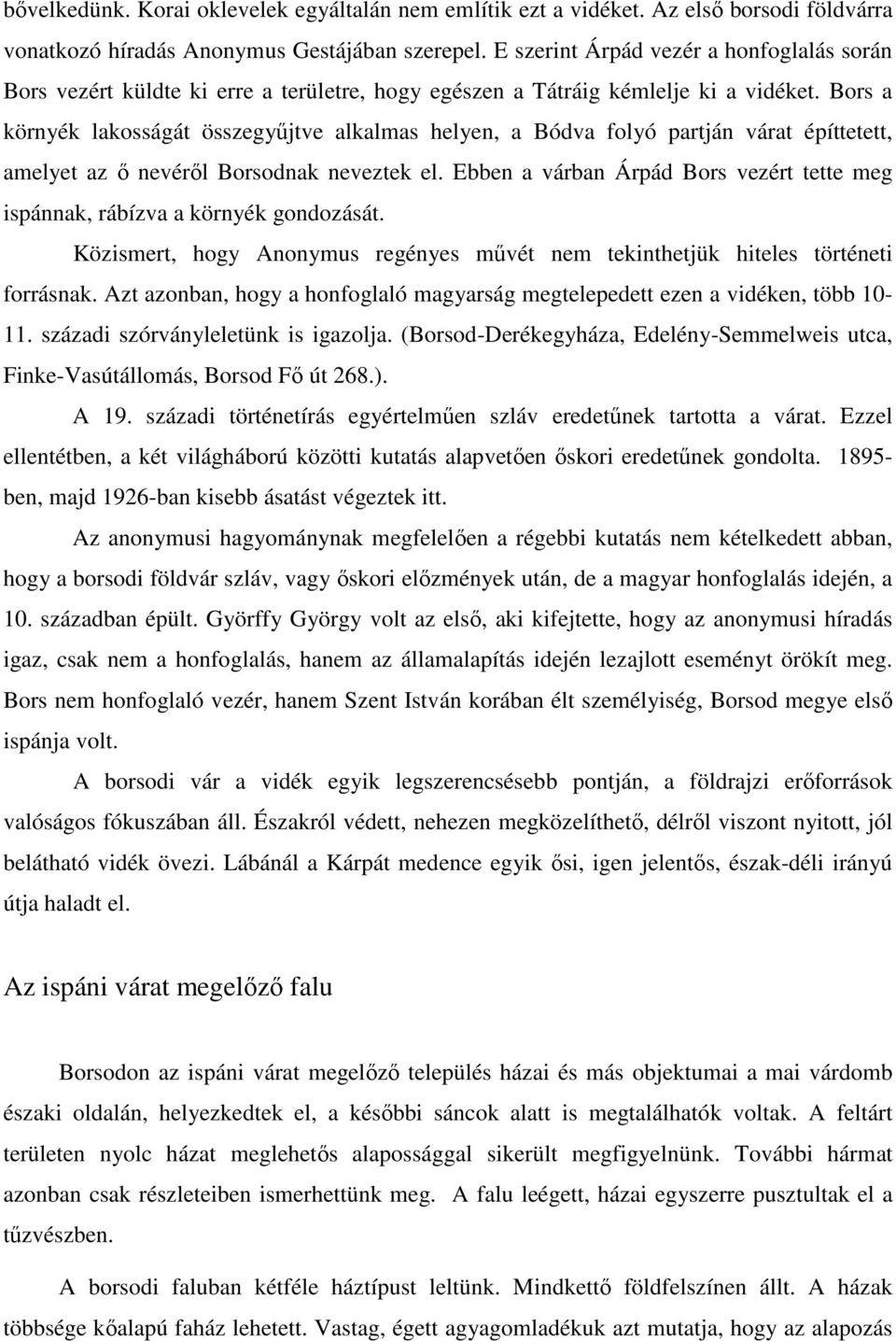 bővelkedünk. Korai oklevelek egyáltalán nem említik ezt a vidéket. Az első borsodi földvárra vonatkozó híradás Anonymus Gestájában szerepel. E szerint Árpád vezér a honfoglalás során Bors vezért küldte ki erre a területre, hogy egészen a Tátráig kémlelje ki a vidéket. Bors a környék lakosságát összegyűjtve alkalmas helyen, a Bódva folyó partján várat építtetett, amelyet az ő nevéről Borsodnak neveztek el. Ebben a várban Árpád Bors vezért tette meg ispánnak, rábízva a környék gondozását.

Közismert, hogy Anonymus regényes művét nem tekinthetjük hiteles történeti forrásnak. Azt azonban, hogy a honfoglaló magyarság megtelepedett ezen a vidéken, több 10-11. századi szórványleletünk is igazolja. (Borsod-Derékegyháza, Edelény-Semmelweis utca, Finke-Vasútállomás, Borsod Fő út 268.).

A 19. századi történetírás egyértelműen szláv eredetűnek tartotta a várat. Ezzel ellentétben, a két világháború közötti kutatás alapvetően őskori eredetűnek gondolta. 1895-ben, majd 1926-ban kisebb ásatást végeztek itt.

Az anonymusi hagyománynak megfelelően a régebbi kutatás nem kételkedett abban, hogy a borsodi földvár szláv, vagy őskori előzmények után, de a magyar honfoglalás idején, a 10. században épült. Györffy György volt az első, aki kifejtette, hogy az anonymusi híradás igaz, csak nem a honfoglalás, hanem az államalapítás idején lezajlott eseményt örökít meg. Bors nem honfoglaló vezér, hanem Szent István korában élt személyiség, Borsod megye első ispánja volt.

A borsodi vár a vidék egyik legszerencsésebb pontján, a földrajzi erőforrások valóságos fókuszában áll. Északról védett, nehezen megközelíthető, délről viszont nyitott, jól belátható vidék övezi. Lábánál a Kárpát medence egyik ősi, igen jelentős, észak-déli irányú útja haladt el.

Az ispáni várat megelőző falu

Borsodon az ispáni várat megelőző település házai és más objektumai a mai várdomb északi oldalán, helyezkedtek el, a későbbi sáncok alatt is megtalálhatók voltak. A feltárt területen nyolc házat meglehetős alapossággal sikerült megfigyelnünk. További hármat azonban csak részleteiben ismerhettünk meg. A falu leégett, házai egyszerre pusztultak el a tűzvészben.

A borsodi faluban kétféle háztípust leltünk. Mindkettő földfelszínen állt. A házak többsége kőalapú faház lehetett. Vastag, égett agyagomladékuk azt mutatja, hogy az alapozás